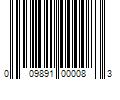 0 09891 00008 3